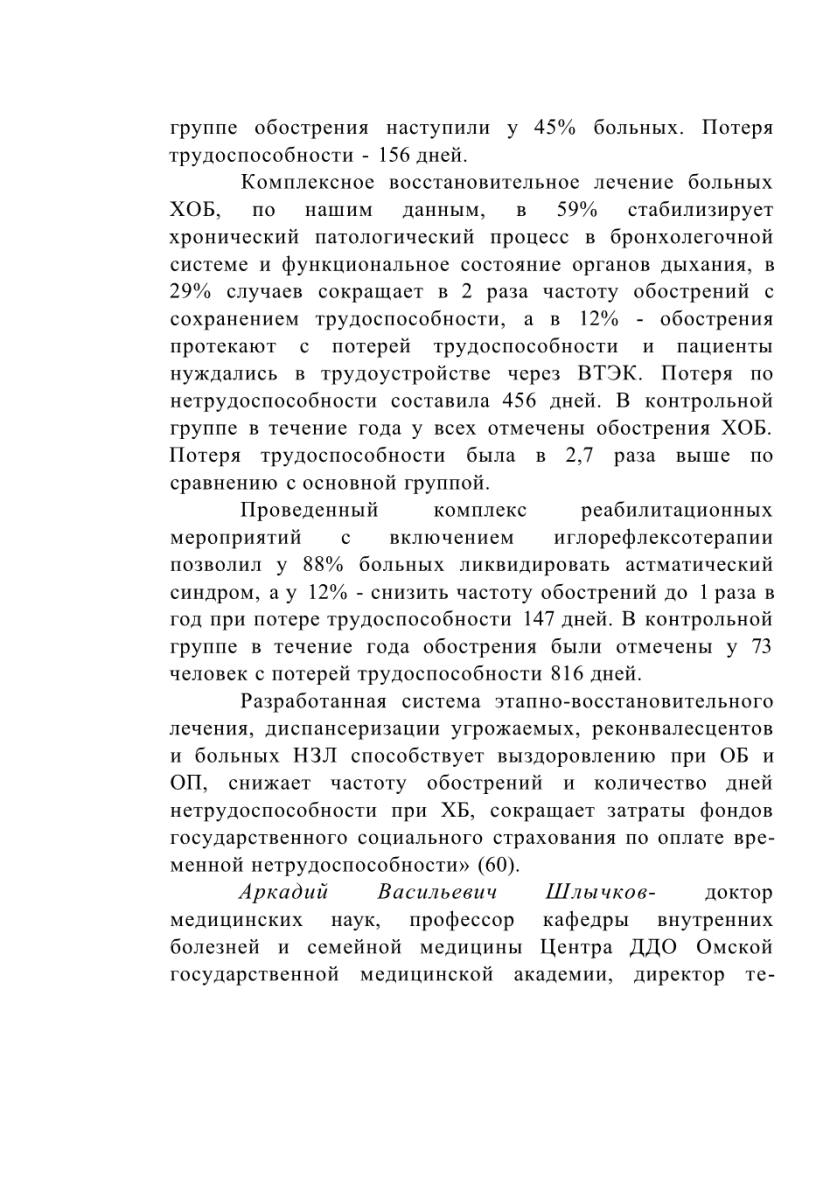 группе обострения наступили у 45% больных. Потеря трудоспособности - 156 дней.

Комплексное восстановительное лечение больных ХОБ, по нашим данным, в 59% стабилизирует хронический патологический процесс в бронхолегочной системе и функциональное состояние органов дыхания, в 29% случаев сокращает в 2 раза частоту обострений с сохранением трудоспособности, а в 12% - обострения протекают с потерей трудоспособности и пациенты нуждались в трудоустройстве через ВТЭК. Потеря по нетрудоспособности составила 456 дней. В контрольной группе в течение года у всех отмечены обострения ХОБ. Потеря трудоспособности была в 2,7 раза выше по сравнению с основной группой.

Проведенный комплекс реабилитационных мероприятий с включением иглорефлексотерапии позволил у 88% больных ликвидировать астматический синдром, а у 12% - снизить частоту обострений до 1 раза в год при потере трудоспособности 147 дней. В контрольной группе в течение года обострения были отмечены у 73 человек с потерей трудоспособности 816 дней.

Разработанная система этапно-восстановительного лечения, диспансеризации угрожаемых, реконвалесцентов и больных НЗЛ способствует выздоровлению при ОБ и ОП, снижает частоту обострений и количество дней нетрудоспособности при ХБ, сокращает затраты фондов государственного социального страхования по оплате временной нетрудоспособности» (60).

Аркадий Васильевич Шлычков- доктор медицинских наук, профессор кафедры внутренних болезней и семейной медицины Центра ДДО Омской государственной медицинской академии, директор те-